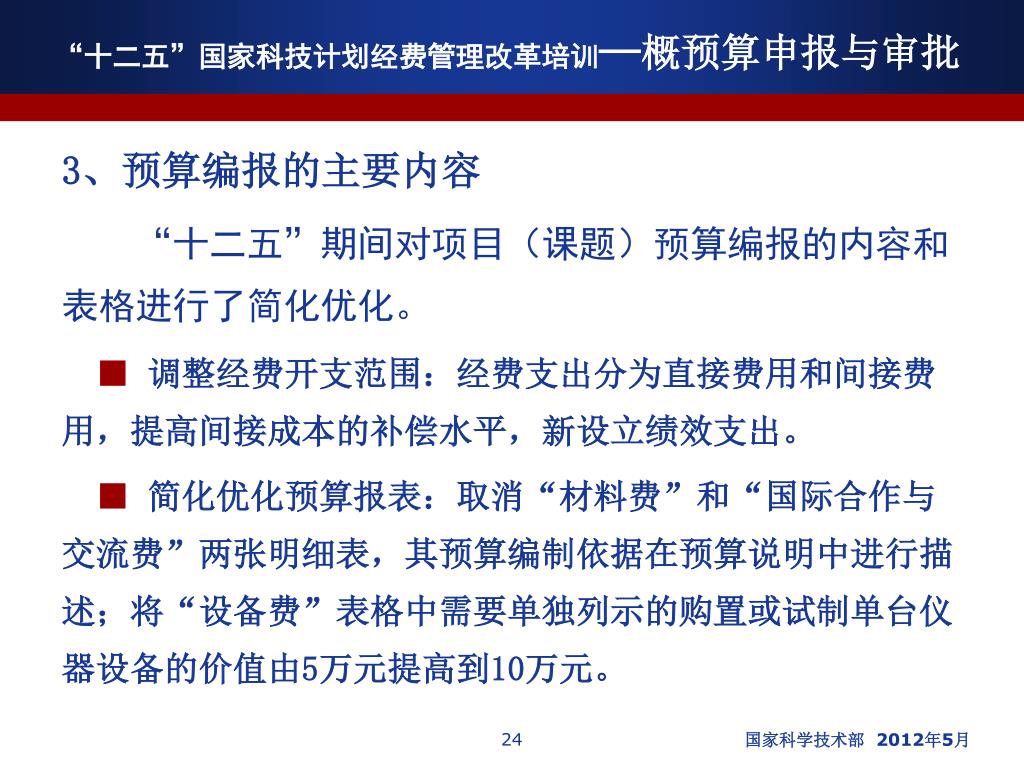 “十二五”国家科技计划经费管理改革培训—概预算申报与审批

3、预算编报的主要内容

“十二五”期间对项目（课题）预算编报的内容和表格进行了简化优化。

■ 调整经费开支范围：经费支出分为直接费用和间接费用，提高间接成本的补偿水平，新设立绩效支出。

■ 简化优化预算报表：取消“材料费”和“国际合作与交流费”两张明细表，其预算编制依据在预算说明中进行描述；将“设备费”表格中需要单独列示的购置或试制单台仪器设备的价值由5万元提高到10万元。

24

国家科学技术部 2012年5月